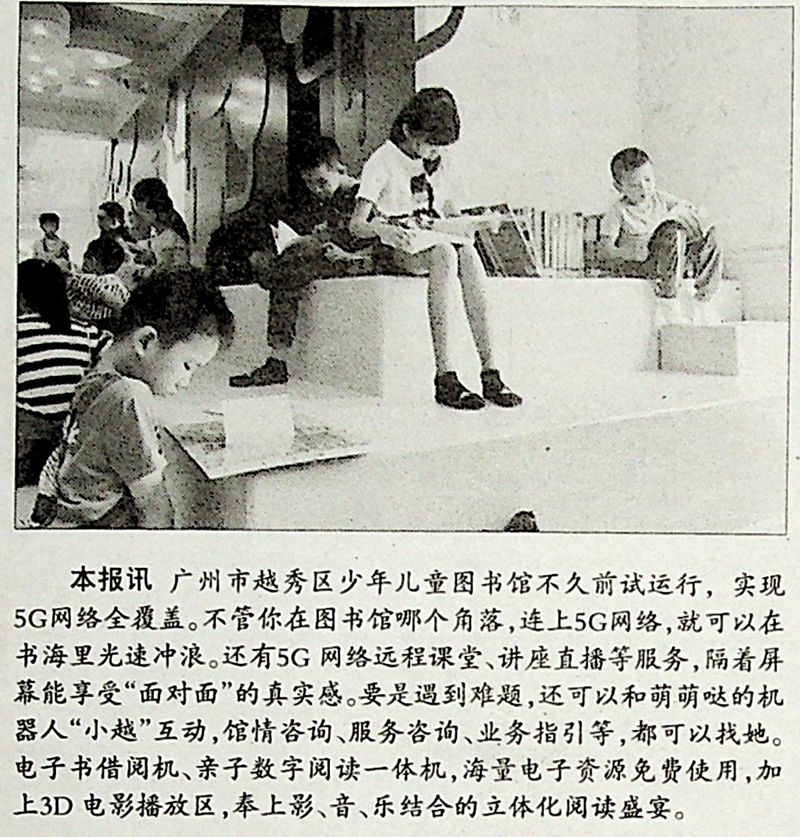 本报讯 广州市越秀区少年儿童图书馆不久前试运行，实现5G网络全覆盖。不管你在图书馆哪个角落，连上5G网络，就可以在书海里光速冲浪。还有5G网络远程课堂、讲座直播等服务，隔着屏幕能享受“面对面”的真实感。要是遇到难题，还可以和萌萌哒的机器人“小越”互动，馆情咨询、服务咨询、业务指引等，都可以找她。电子书借阅机、亲子数字阅读一体机，海量电子资源免费使用，加上3D电影播放区，奉上影、音、乐结合的立体化阅读盛宴。